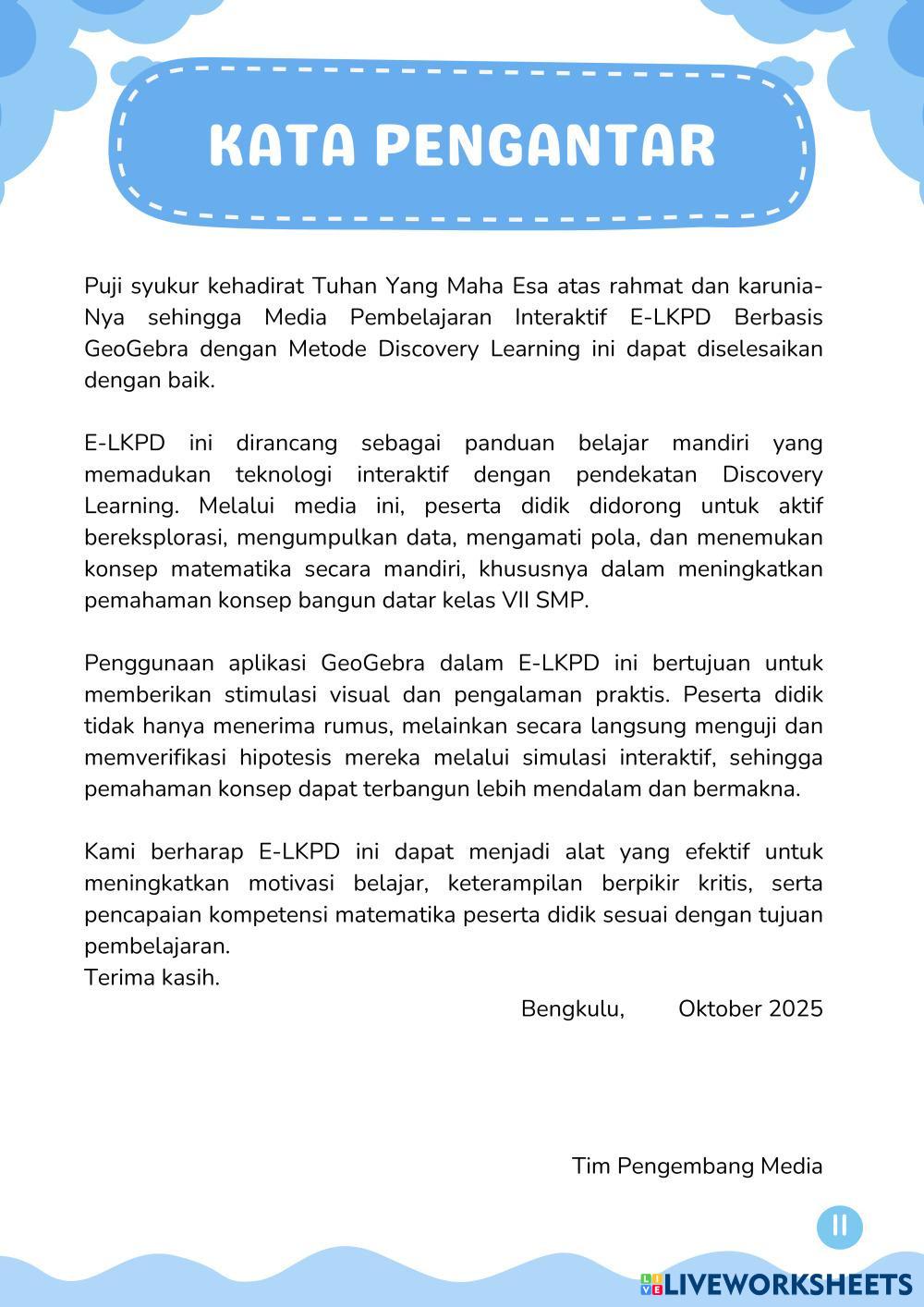 KATA PENGANTAR

Puji syukur kehadirat Tuhan Yang Maha Esa atas rahmat dan karunia-Nya sehingga Media Pembelajaran Interaktif E-LKPD Berbasis GeoGebra dengan Metode Discovery Learning ini dapat diselesaikan dengan baik.

E-LKPD ini dirancang sebagai panduan belajar mandiri yang memadukan teknologi interaktif dengan pendekatan Discovery Learning. Melalui media ini, peserta didik didorong untuk aktif bereksplorasi, mengumpulkan data, mengamati pola, dan menemukan konsep matematika secara mandiri, khususnya dalam meningkatkan pemahaman konsep bangun datar kelas VII SMP.

Penggunaan aplikasi GeoGebra dalam E-LKPD ini bertujuan untuk memberikan stimulasi visual dan pengalaman praktis. Peserta didik tidak hanya menerima rumus, melainkan secara langsung menguji dan memverifikasi hipotesis mereka melalui simulasi interaktif, sehingga pemahaman konsep dapat terbangun lebih mendalam dan bermakna.

Kami berharap E-LKPD ini dapat menjadi alat yang efektif untuk meningkatkan motivasi belajar, keterampilan berpikir kritis, serta pencapaian kompetensi matematika peserta didik sesuai dengan tujuan pembelajaran.
Terima kasih.

Bengkulu, Oktober 2025

Tim Pengembang Media

II

LIVEWORKSHEETS